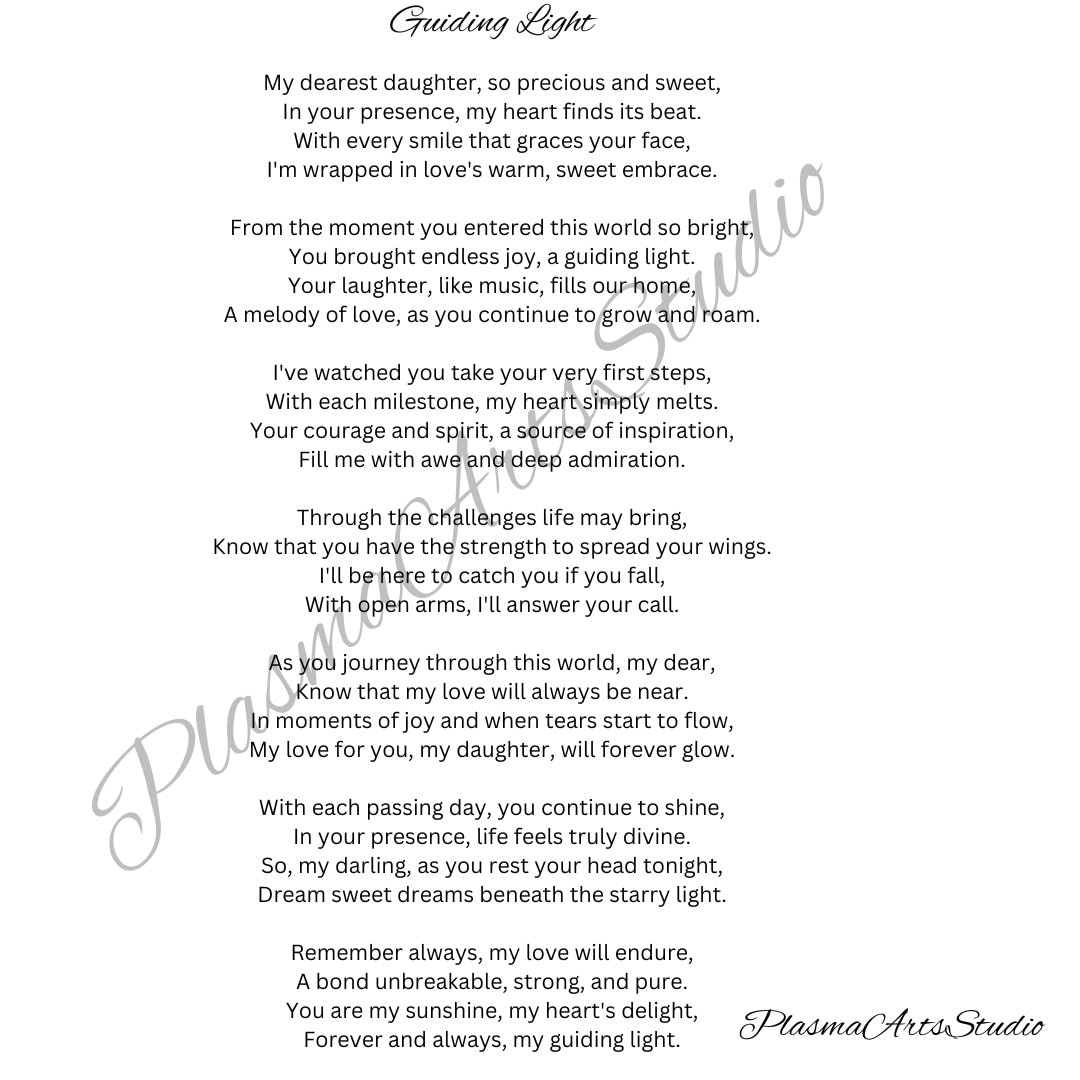 Guiding Light

My dearest daughter, so precious and sweet,
In your presence, my heart finds its beat.
With every smile that graces your face,
I'm wrapped in love's warm, sweet embrace.

From the moment you entered this world so bright,
You brought endless joy, a guiding light.
Your laughter, like music, fills our home,
A melody of love, as you continue to grow and roam.

I've watched you take your very first steps,
With each milestone, my heart simply melts.
Your courage and spirit, a source of inspiration,
Fill me with awe and deep admiration.

Through the challenges life may bring,
Know that you have the strength to spread your wings.
I'll be here to catch you if you fall,
With open arms, I'll answer your call.

As you journey through this world, my dear,
Know that my love will always be near.
In moments of joy and when tears start to flow,
My love for you, my daughter, will forever glow.

With each passing day, you continue to shine,
In your presence, life feels truly divine.
So, my darling, as you rest your head tonight,
Dream sweet dreams beneath the starry light.

Remember always, my love will endure,
A bond unbreakable, strong, and pure.
You are my sunshine, my heart's delight,
Forever and always, my guiding light.

PlasmaArtsStudio

PlasmaArtsStudio